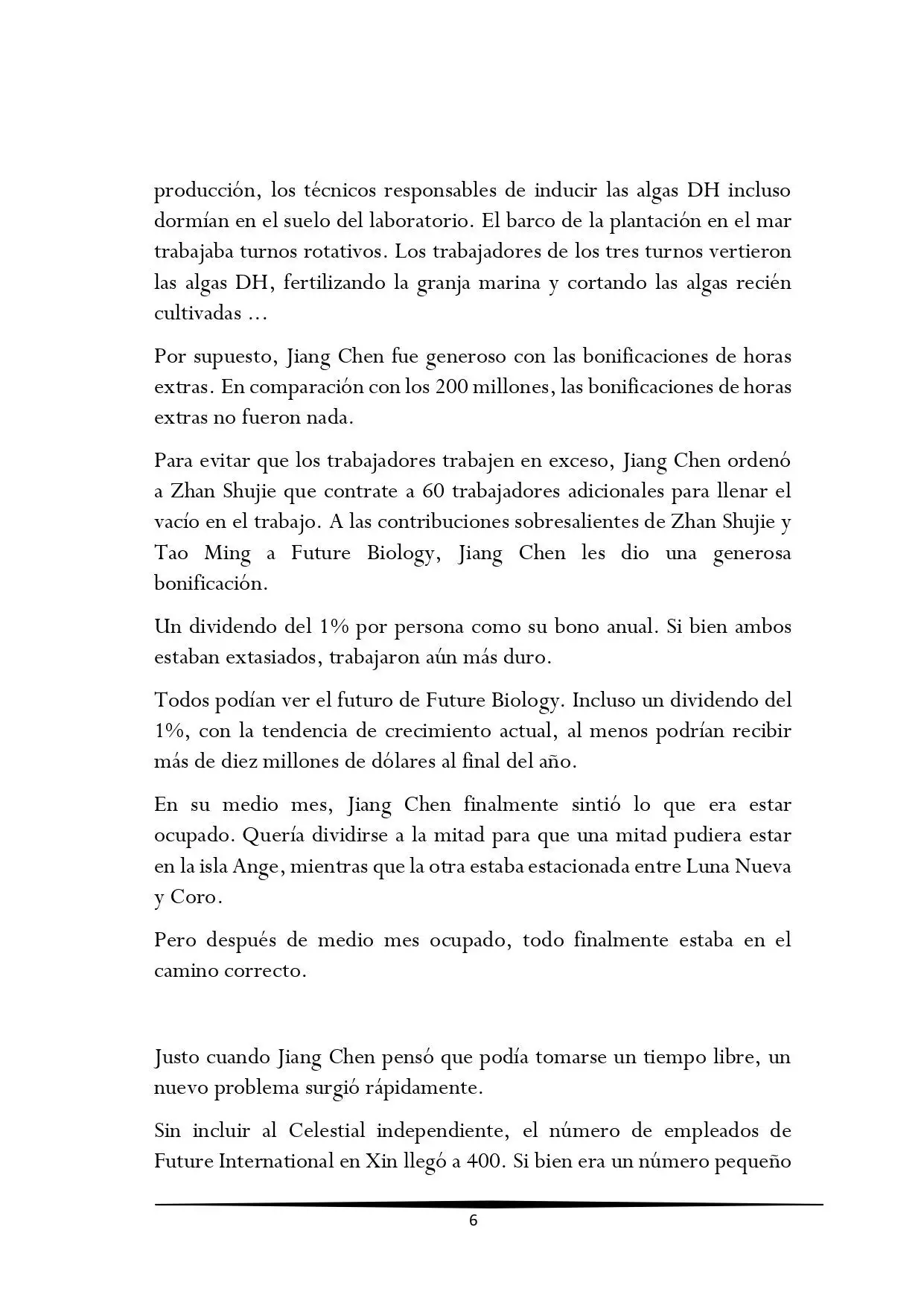 producción, los técnicos responsables de inducir las algas DH incluso dormían en el suelo del laboratorio. El barco de la plantación en el mar trabajaba turnos rotativos. Los trabajadores de los tres turnos vertieron las algas DH, fertilizando la granja marina y cortando las algas recién cultivadas ...

Por supuesto, Jiang Chen fue generoso con las bonificaciones de horas extras. En comparación con los 200 millones, las bonificaciones de horas extras no fueron nada.

Para evitar que los trabajadores trabajen en exceso, Jiang Chen ordenó a Zhan Shujie que contrate a 60 trabajadores adicionales para llenar el vacío en el trabajo. A las contribuciones sobresalientes de Zhan Shujie y Tao Ming a Future Biology, Jiang Chen les dio una generosa bonificación.

Un dividendo del 1% por persona como su bono anual. Si bien ambos estaban extasiados, trabajaron aún más duro.

Todos podían ver el futuro de Future Biology. Incluso un dividendo del 1%, con la tendencia de crecimiento actual, al menos podrían recibir más de diez millones de dólares al final del año.

En su medio mes, Jiang Chen finalmente sintió lo que era estar ocupado. Quería dividirse a la mitad para que una mitad pudiera estar en la isla Ange, mientras que la otra estaba estacionada entre Luna Nueva y Coro.

Pero después de medio mes ocupado, todo finalmente estaba en el camino correcto.

Justo cuando Jiang Chen pensó que podía tomarse un tiempo libre, un nuevo problema surgió rápidamente.

Sin incluir al Celestial independiente, el número de empleados de Future International en Xin llegó a 400. Si bien era un número pequeño

6